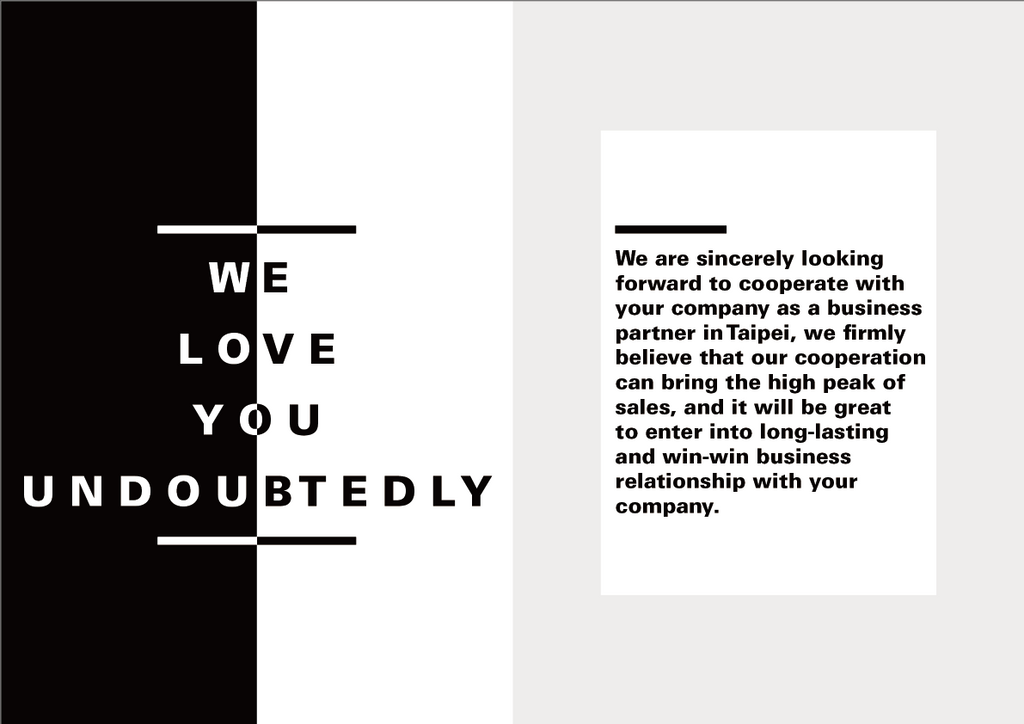 WE
LOVE
YOU
UNDOUBTEDLY

We are sincerely looking forward to cooperate with your company as a business partner in Taipei, we firmly believe that our cooperation can bring the high peak of sales, and it will be great to enter into long-lasting and win-win business relationship with your company.